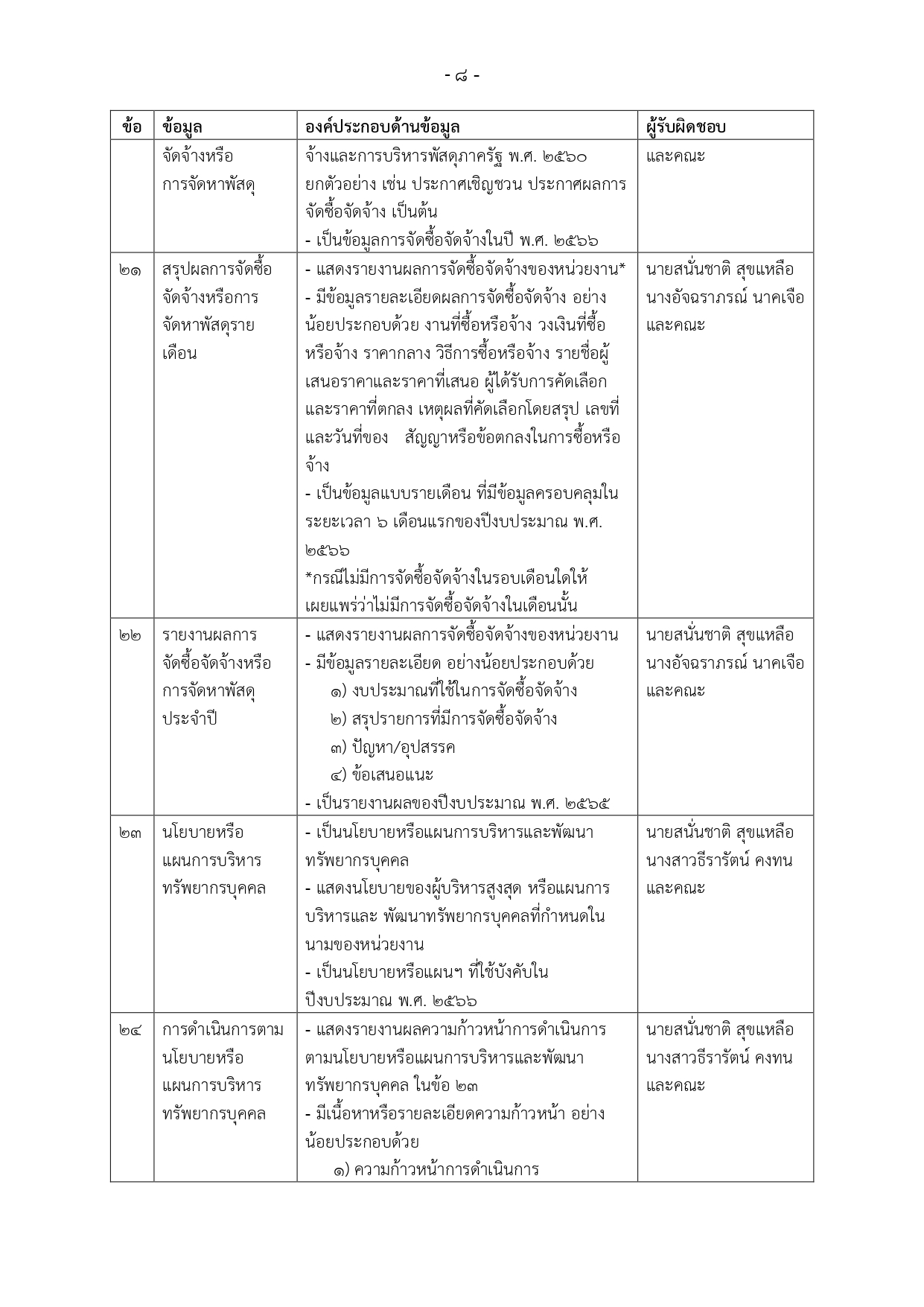 - ๘ -

| ข้อ | ข้อมูล | องค์ประกอบด้านข้อมูล | ผู้รับผิดชอบ |
|---|---|---|---|
| | จัดจ้างหรือการจัดหาพัสดุ | จ้างและการบริหารพัสดุภาครัฐ พ.ศ. ๒๕๖๐ ยกตัวอย่าง เช่น ประกาศเชิญชวน ประกาศผลการจัดซื้อจัดจ้าง เป็นต้น - เป็นข้อมูลการจัดซื้อจัดจ้างในปี พ.ศ. ๒๕๖๖ | และคณะ |
| ๒๑ | สรุปผลการจัดซื้อจัดจ้างหรือการจัดหาพัสดุรายเดือน | - แสดงรายงานผลการจัดซื้อจัดจ้างของหน่วยงาน* - มีข้อมูลรายละเอียดผลการจัดซื้อจัดจ้าง อย่างน้อยประกอบด้วย งานที่ซื้อหรือจ้าง วงเงินที่ซื้อหรือจ้าง ราคากลาง วิธีการซื้อหรือจ้าง รายชื่อผู้เสนอราคาและราคาที่เสนอ ผู้ได้รับการคัดเลือกและราคาที่ตกลง เหตุผลที่คัดเลือกโดยสรุป เลขที่และวันที่ของ สัญญาหรือข้อตกลงในการซื้อหรือจ้าง - เป็นข้อมูลแบบรายเดือน ที่มีข้อมูลครอบคลุมในระยะเวลา ๖ เดือนแรกของปีงบประมาณ พ.ศ. ๒๕๖๖ *กรณีไม่มีการจัดซื้อจัดจ้างในรอบเดือนใดให้เผยแพร่ว่าไม่มีการจัดซื้อจัดจ้างในเดือนนั้น | นายสนั่นชาติ สุขแหลือ นางอัจฉราภรณ์ นาคเจือ และคณะ |
| ๒๒ | รายงานผลการจัดซื้อจัดจ้างหรือการจัดหาพัสดุประจำปี | - แสดงรายงานผลการจัดซื้อจัดจ้างของหน่วยงาน - มีข้อมูลรายละเอียด อย่างน้อยประกอบด้วย ๑) งบประมาณที่ใช้ในการจัดซื้อจัดจ้าง ๒) สรุปรายการที่มีการจัดซื้อจัดจ้าง ๓) ปัญหา/อุปสรรค ๔) ข้อเสนอแนะ - เป็นรายงานผลของปีงบประมาณ พ.ศ. ๒๕๖๕ | นายสนั่นชาติ สุขแหลือ นางอัจฉราภรณ์ นาคเจือ และคณะ |
| ๒๓ | นโยบายหรือแผนการบริหารทรัพยากรบุคคล | - เป็นนโยบายหรือแผนการบริหารและพัฒนาทรัพยากรบุคคล - แสดงนโยบายของผู้บริหารสูงสุด หรือแผนการบริหารและ พัฒนาทรัพยากรบุคคลที่กำหนดในนามของหน่วยงาน - เป็นนโยบายหรือแผนฯ ที่ใช้บังคับในปีงบประมาณ พ.ศ. ๒๕๖๖ | นายสนั่นชาติ สุขแหลือ นางสาวธีรารัตน์ คงทน และคณะ |
| ๒๔ | การดำเนินการตามนโยบายหรือแผนการบริหารทรัพยากรบุคคล | - แสดงรายงานผลความก้าวหน้าการดำเนินการตามนโยบายหรือแผนการบริหารและพัฒนาทรัพยากรบุคคล ในข้อ ๒๓ - มีเนื้อหาหรือรายละเอียดความก้าวหน้า อย่างน้อยประกอบด้วย ๑) ความก้าวหน้าการดำเนินการ | นายสนั่นชาติ สุขแหลือ นางสาวธีรารัตน์ คงทน และคณะ |